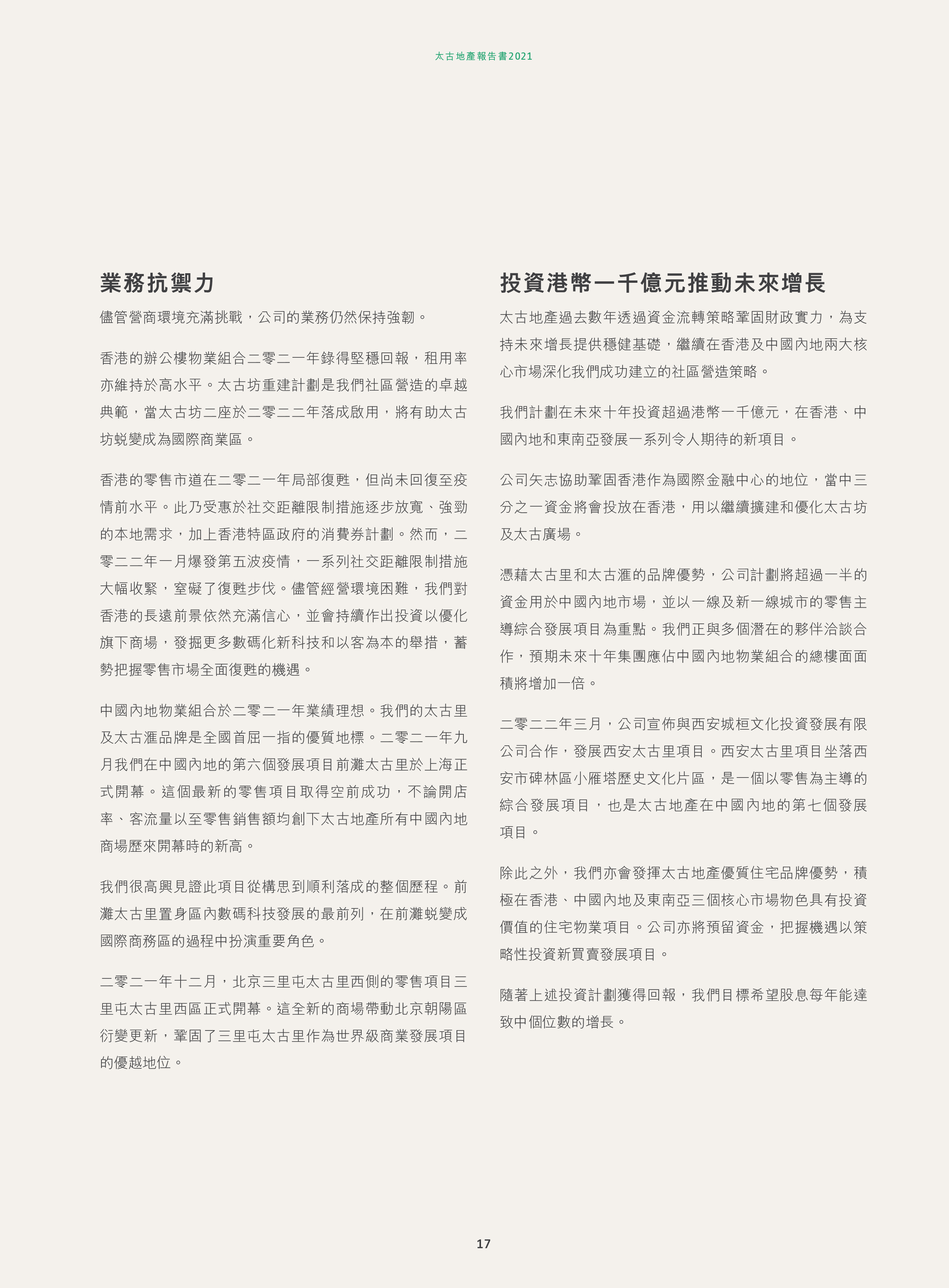 太古地產報告書2021

業務抗禦力

儘管營商環境充滿挑戰，公司的業務仍然保持強韌。

香港的辦公樓物業組合二零二一年錄得堅穩回報，租用率亦維持於高水平。太古坊重建計劃是我們社區營造的卓越典範，當太古坊二座於二零二二年落成啟用，將有助太古坊蛻變成為國際商業區。

香港的零售市道在二零二一年局部復甦，但尚未回復至疫情前水平。此乃受惠於社交距離限制措施逐步放寬、強勁的本地需求，加上香港特區政府的消費券計劃。然而，二零二二年一月爆發第五波疫情，一系列社交距離限制措施大幅收緊，窒礙了復甦步伐。儘管經營環境困難，我們對香港的長遠前景依然充滿信心，並會持續作出投資以優化旗下商場，發掘更多數碼化新科技和以客為本的舉措，蓄勢把握零售市場全面復甦的機遇。

中國內地物業組合於二零二一年業績理想。我們的太古里及太古滙品牌是全國首屈一指的優質地標。二零二一年九月我們在中國內地的第六個發展項目前灘太古里於上海正式開幕。這個最新的零售項目取得空前成功，不論開店率、客流量以至零售銷售額均創下太古地產所有中國內地商場歷來開幕時的新高。

我們很高興見證此項目從構思到順利落成的整個歷程。前灘太古里置身區內數碼科技發展的最前列，在前灘蛻變成國際商務區的過程中扮演重要角色。

二零二一年十二月，北京三里屯太古里西側的零售項目三里屯太古里西區正式開幕。這全新的商場帶動北京朝陽區衍變更新，鞏固了三里屯太古里作為世界級商業發展項目的優越地位。

投資港幣一千億元推動未來增長

太古地產過去數年透過資金流轉策略鞏固財政實力，為支持未來增長提供穩健基礎，繼續在香港及中國內地兩大核心市場深化我們成功建立的社區營造策略。

我們計劃在未來十年投資超過港幣一千億元，在香港、中國內地和東南亞發展一系列令人期待的新項目。

公司矢志協助鞏固香港作為國際金融中心的地位，當中三分之一資金將會投放在香港，用以繼續擴建和優化太古坊及太古廣場。

憑藉太古里和太古滙的品牌優勢，公司計劃將超過一半的資金用於中國內地市場，並以一線及新一線城市的零售主導綜合發展項目為重點。我們正與多個潛在的夥伴洽談合作，預期未來十年集團應佔中國內地物業組合的總樓面面積將增加一倍。

二零二二年三月，公司宣佈與西安城桓文化投資發展有限公司合作，發展西安太古里項目。西安太古里項目坐落西安市碑林區小雁塔歷史文化片區，是一個以零售為主導的綜合發展項目，也是太古地產在中國內地的第七個發展項目。

除此之外，我們亦會發揮太古地產優質住宅品牌優勢，積極在香港、中國內地及東南亞三個核心市場物色具有投資價值的住宅物業項目。公司亦將預留資金，把握機遇以策略性投資新買賣發展項目。

隨著上述投資計劃獲得回報，我們目標希望股息每年能達致中個位數的增長。

17